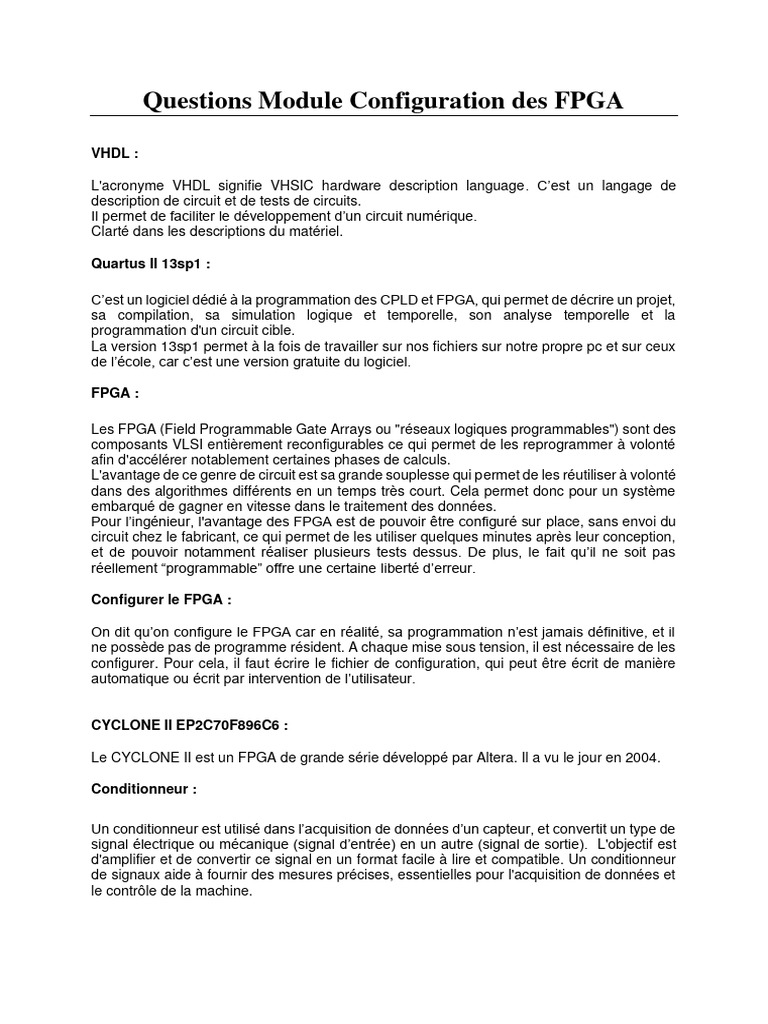 Questions Module Configuration des FPGA

VHDL :

L'acronyme VHDL signifie VHSIC hardware description language. C'est un langage de description de circuit et de tests de circuits.
Il permet de faciliter le développement d'un circuit numérique.
Clarté dans les descriptions du matériel.

Quartus II 13sp1 :

C'est un logiciel dédié à la programmation des CPLD et FPGA, qui permet de décrire un projet, sa compilation, sa simulation logique et temporelle, son analyse temporelle et la programmation d'un circuit cible.
La version 13sp1 permet à la fois de travailler sur nos fichiers sur notre propre pc et sur ceux de l'école, car c'est une version gratuite du logiciel.

FPGA :

Les FPGA (Field Programmable Gate Arrays ou "réseaux logiques programmables") sont des composants VLSI entièrement reconfigurables ce qui permet de les reprogrammer à volonté afin d'accélérer notablement certaines phases de calculs.
L'avantage de ce genre de circuit est sa grande souplesse qui permet de les réutiliser à volonté dans des algorithmes différents en un temps très court. Cela permet donc pour un système embarqué de gagner en vitesse dans le traitement des données.
Pour l'ingénieur, l'avantage des FPGA est de pouvoir être configuré sur place, sans envoi du circuit chez le fabricant, ce qui permet de les utiliser quelques minutes après leur conception, et de pouvoir notamment réaliser plusieurs tests dessus. De plus, le fait qu'il ne soit pas réellement "programmable" offre une certaine liberté d'erreur.

Configurer le FPGA :

On dit qu'on configure le FPGA car en réalité, sa programmation n'est jamais définitive, et il ne possède pas de programme résident. A chaque mise sous tension, il est nécessaire de les configurer. Pour cela, il faut écrire le fichier de configuration, qui peut être écrit de manière automatique ou écrit par intervention de l'utilisateur.

CYCLONE II EP2C70F896C6 :

Le CYCLONE II est un FPGA de grande série développé par Altera. Il a vu le jour en 2004.

Conditionneur :

Un conditionneur est utilisé dans l'acquisition de données d'un capteur, et convertit un type de signal électrique ou mécanique (signal d'entrée) en un autre (signal de sortie). L'objectif est d'amplifier et de convertir ce signal en un format facile à lire et compatible. Un conditionneur de signaux aide à fournir des mesures précises, essentielles pour l'acquisition de données et le contrôle de la machine.